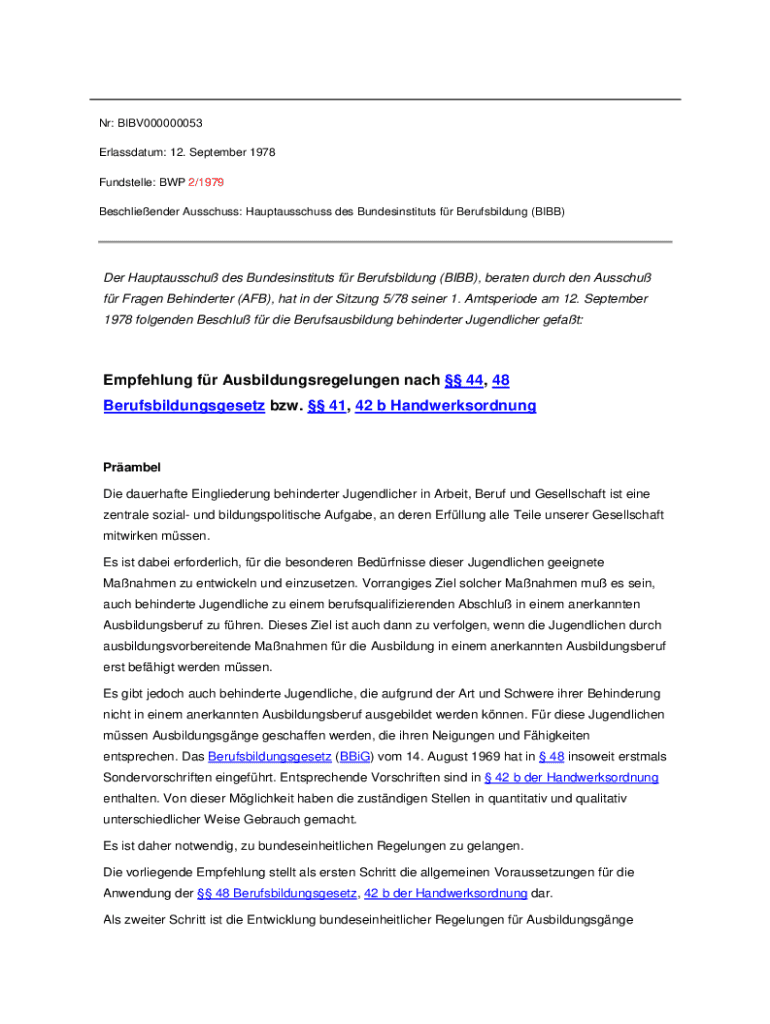 Nr: BIBV000000053

Erlassdatum: 12. September 1978

Fundstelle: BWP 2/1979

Beschließender Ausschuss: Hauptausschuss des Bundesinstituts für Berufsbildung (BIBB)

Der Hauptausschuß des Bundesinstituts für Berufsbildung (BIBB), beraten durch den Ausschuß für Fragen Behinderter (AFB), hat in der Sitzung 5/78 seiner 1. Amtsperiode am 12. September 1978 folgenden Beschluß für die Berufsausbildung behinderter Jugendlicher gefaßt:

Empfehlung für Ausbildungsregelungen nach §§ 44, 48 Berufsbildungsgesetz bzw. §§ 41, 42 b Handwerksordnung

Präambel

Die dauerhafte Eingliederung behinderter Jugendlicher in Arbeit, Beruf und Gesellschaft ist eine zentrale sozial- und bildungspolitische Aufgabe, an deren Erfüllung alle Teile unserer Gesellschaft mitwirken müssen.

Es ist dabei erforderlich, für die besonderen Bedürfnisse dieser Jugendlichen geeignete Maßnahmen zu entwickeln und einzusetzen. Vorrangiges Ziel solcher Maßnahmen muß es sein, auch behinderte Jugendliche zu einem berufsqualifizierenden Abschluß in einem anerkannten Ausbildungsberuf zu führen. Dieses Ziel ist auch dann zu verfolgen, wenn die Jugendlichen durch ausbildungsvorbereitende Maßnahmen für die Ausbildung in einem anerkannten Ausbildungsberuf erst befähigt werden müssen.

Es gibt jedoch auch behinderte Jugendliche, die aufgrund der Art und Schwere ihrer Behinderung nicht in einem anerkannten Ausbildungsberuf ausgebildet werden können. Für diese Jugendlichen müssen Ausbildungsgänge geschaffen werden, die ihren Neigungen und Fähigkeiten entsprechen. Das Berufsbildungsgesetz (BBiG) vom 14. August 1969 hat in § 48 insoweit erstmals Sondervorschriften eingeführt. Entsprechende Vorschriften sind in § 42 b der Handwerksordnung enthalten. Von dieser Möglichkeit haben die zuständigen Stellen in quantitativ und qualitativ unterschiedlicher Weise Gebrauch gemacht.

Es ist daher notwendig, zu bundeseinheitlichen Regelungen zu gelangen.

Die vorliegende Empfehlung stellt als ersten Schritt die allgemeinen Voraussetzungen für die Anwendung der §§ 48 Berufsbildungsgesetz, 42 b der Handwerksordnung dar.

Als zweiter Schritt ist die Entwicklung bundeseinheitlicher Regelungen für Ausbildungsgänge